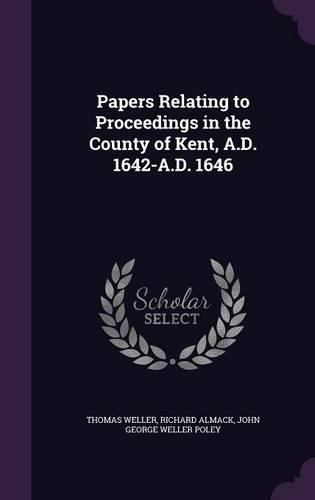 Papers Relating to Proceedings in the County of Kent, A.D. 1642-A.D. 1646

Scholar
SELECT

THOMAS WELLER, RICHARD ALMACK, JOHN GEORGE WELLER POLEY